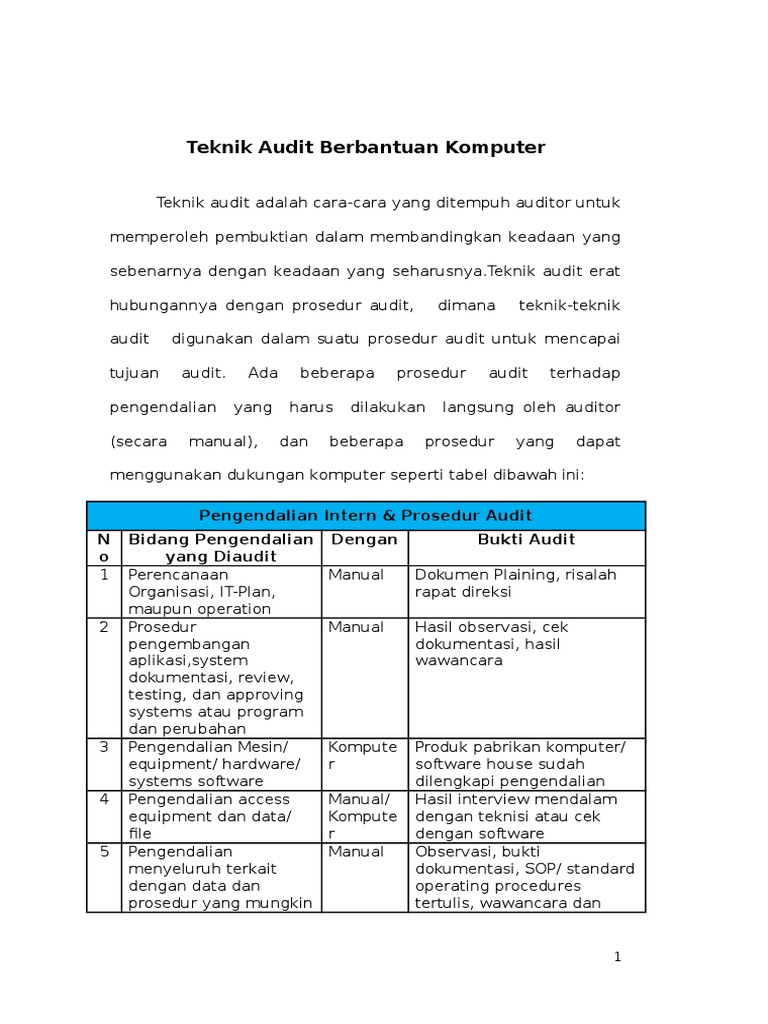 Teknik Audit Berbantuan Komputer

Teknik audit adalah cara-cara yang ditempuh auditor untuk memperoleh pembuktian dalam membandingkan keadaan yang sebenarnya dengan keadaan yang seharusnya.Teknik audit erat hubungannya dengan prosedur audit, dimana teknik-teknik audit digunakan dalam suatu prosedur audit untuk mencapai tujuan audit. Ada beberapa prosedur audit terhadap pengendalian yang harus dilakukan langsung oleh auditor (secara manual), dan beberapa prosedur yang dapat menggunakan dukungan komputer seperti tabel dibawah ini:

| Pengendalian Intern & Prosedur Audit | | | |
|---|---|---|---|
| No | Bidang Pengendalian yang Diaudit | Dengan | Bukti Audit |
| 1 | Perencanaan Organisasi, IT-Plan, maupun operation | Manual | Dokumen Plaining, risalah rapat direksi |
| 2 | Prosedur pengembangan aplikasi,system dokumentasi, review, testing, dan approving systems atau program dan perubahan | Manual | Hasil observasi, cek dokumentasi, hasil wawancara |
| 3 | Pengendalian Mesin/ equipment/ hardware/ systems software | Komputer | Produk pabrikan komputer/ software house sudah dilengkapi pengendalian |
| 4 | Pengendalian access equipment dan data/ file | Manual/ Komputer | Hasil interview mendalam dengan teknisi atau cek dengan software |
| 5 | Pengendalian menyeluruh terkait dengan data dan prosedur yang mungkin | Manual | Observasi, bukti dokumentasi, SOP/ standard operating procedures tertulis, wawancara dan |

1